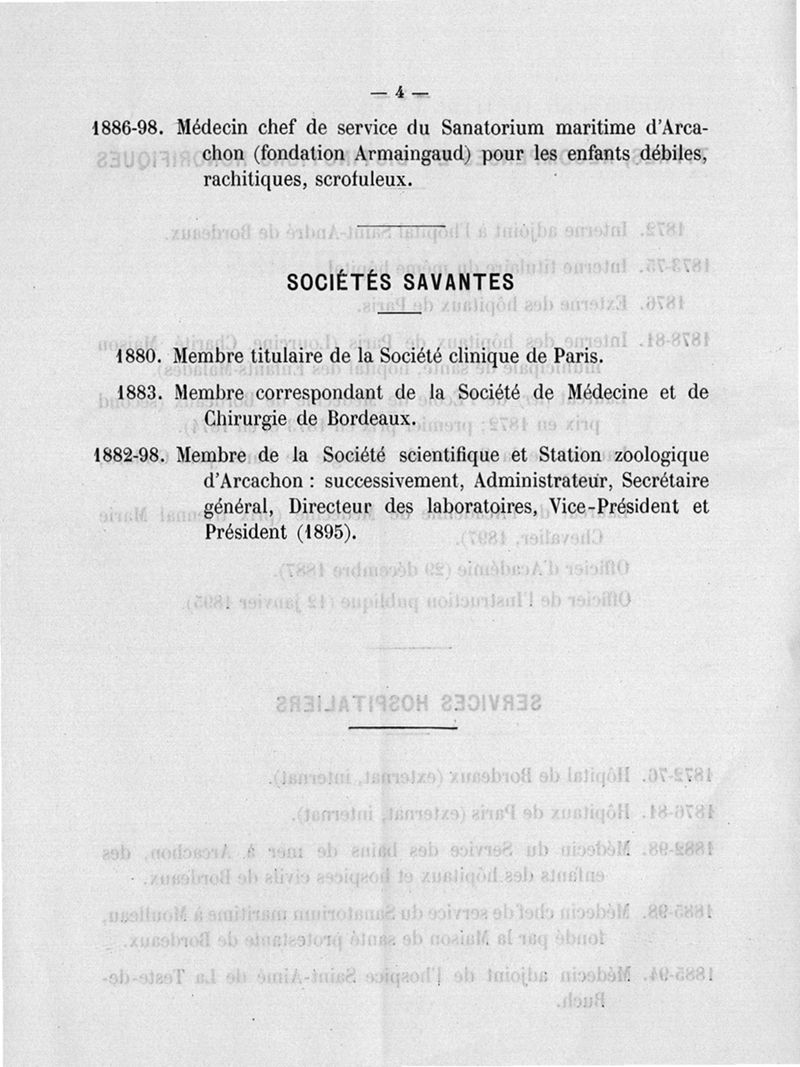 — 4 —

1886-98. Médecin chef de service du Sanatorium maritime d'Arcachon (fondation Armaingaud) pour les enfants débiles, rachitiques, scrofuleux.

SOCIÉTÉS SAVANTES

1880. Membre titulaire de la Société clinique de Paris.

1883. Membre correspondant de la Société de Médecine et de Chirurgie de Bordeaux.

1882-98. Membre de la Société scientifique et Station zoologique d'Arcachon : successivement, Administrateur, Secrétaire général, Directeur des laboratoires, Vice-Président et Président (1895).